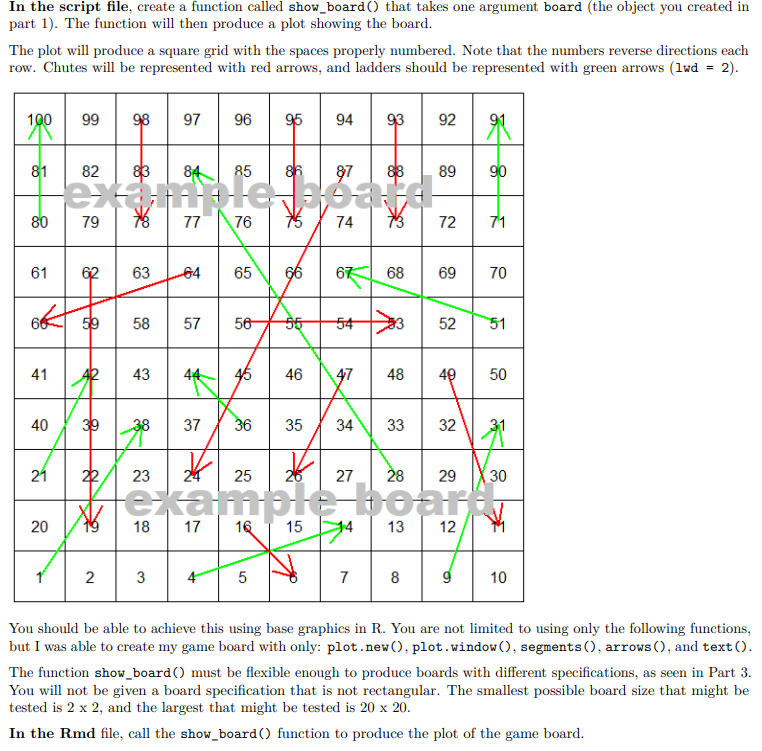 In the script file, create a function called show_board() that takes one argument board (the object you created in part 1). The function will then produce a plot showing the board.

The plot will produce a square grid with the spaces properly numbered. Note that the numbers reverse directions each row. Chutes will be represented with red arrows, and ladders should be represented with green arrows (lwd = 2).

| 100 | 99 | 98 | 97 | 96 | 95 | 94 | 93 | 92 | 91 |
|---|---|---|---|---|---|---|---|---|---|
| 81 | 82 | 83 | 84 | 85 | 86 | 87 | 88 | 89 | 90 |
| 80 | 79 | 78 | 77 | 76 | 75 | 74 | 73 | 72 | 71 |
| 61 | 62 | 63 | 64 | 65 | 66 | 67 | 68 | 69 | 70 |
| 60 | 59 | 58 | 57 | 56 | 55 | 54 | 53 | 52 | 51 |
| 41 | 42 | 43 | 44 | 45 | 46 | 47 | 48 | 49 | 50 |
| 40 | 39 | 38 | 37 | 36 | 35 | 34 | 33 | 32 | 31 |
| 21 | 22 | 23 | 24 | 25 | 26 | 27 | 28 | 29 | 30 |
| 20 | 19 | 18 | 17 | 16 | 15 | 14 | 13 | 12 | 11 |
| 1 | 2 | 3 | 4 | 5 | 6 | 7 | 8 | 9 | 10 |

You should be able to achieve this using base graphics in R. You are not limited to using only the following functions, but I was able to create my game board with only: plot.new(), plot.window(), segments(), arrows(), and text().

The function show_board() must be flexible enough to produce boards with different specifications, as seen in Part 3. You will not be given a board specification that is not rectangular. The smallest possible board size that might be tested is 2 x 2, and the largest that might be tested is 20 x 20.

In the Rmd file, call the show_board() function to produce the plot of the game board.

example board